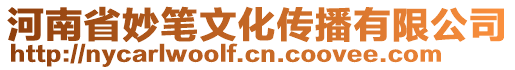 河南省妙笔文化传播有限公司
http://nycarlwoolf.cn.coovee.com